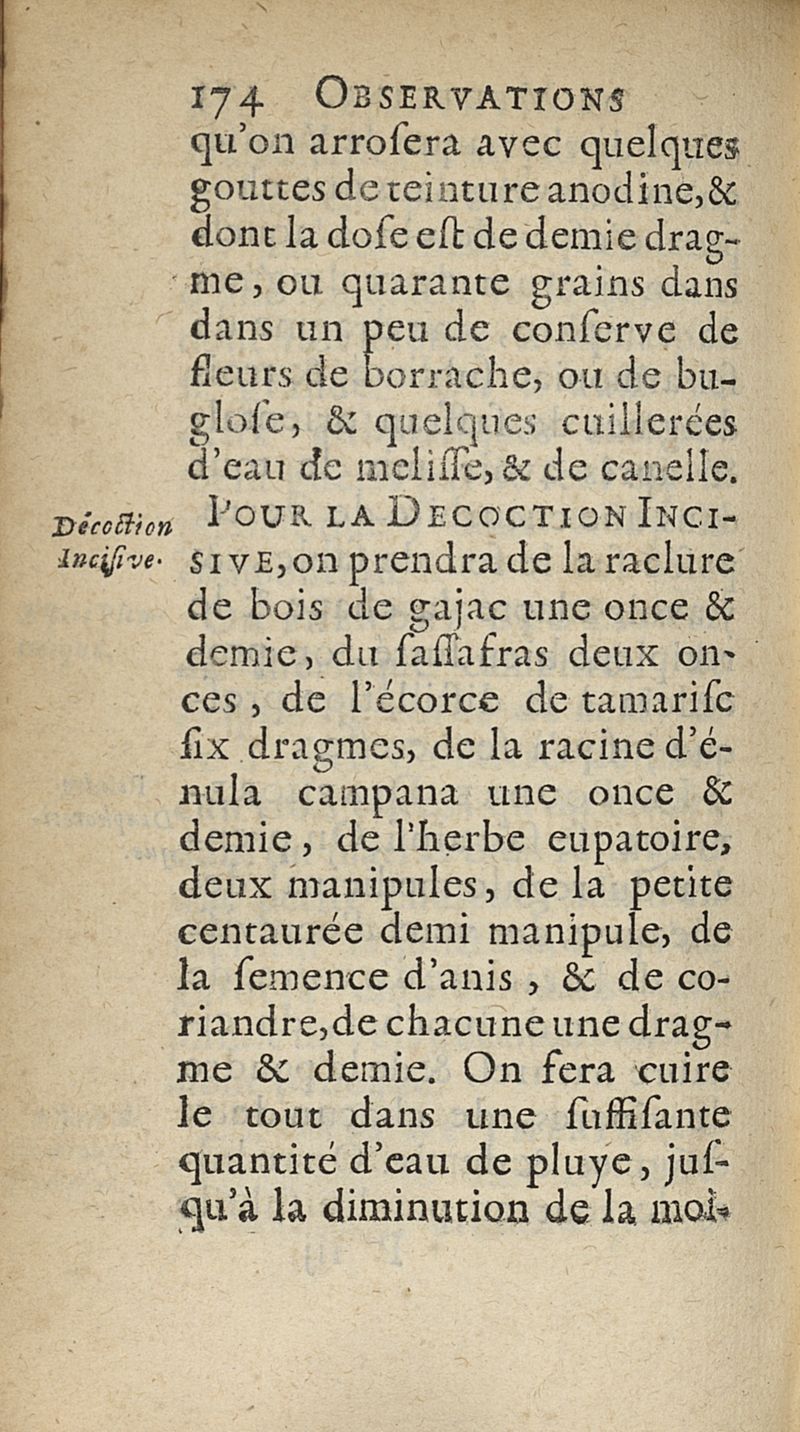 174 OBSERVATIONS
qu'on arrosera avec quelques gouttes de teinture anodine, & dont la dose est de demie dragme, ou quarante grains dans dans un peu de conserve de fleurs de borrache, ou de buglose, & quelques cuillerées d'eau de melisse, & de canelle.

Décoction Incisive.

POUR LA DECOCTION INCISIVE, on prendra de la raclure de bois de gajac une once & demie, du sassafras deux onces, de l'écorce de tamarisc six dragmes, de la racine d'énula campana une once & demie, de l'herbe eupatoire, deux manipules, de la petite centaurée demi manipule, de la semence d'anis, & de coriandre, de chacune une dragme & demie. On fera cuire le tout dans une suffisante quantité d'eau de pluye, jusqu'à la diminution de la moi-